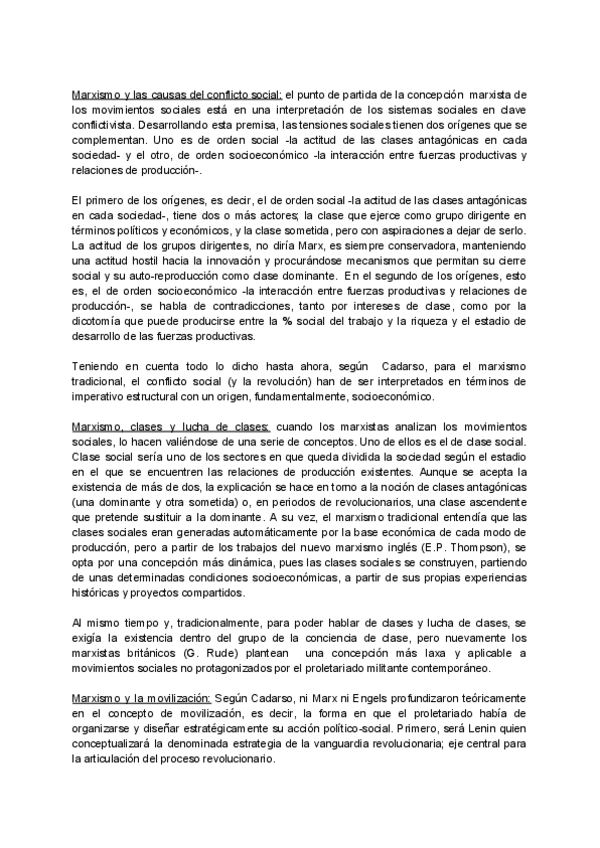 Marxismo y las causas del conflicto social: el punto de partida de la concepción marxista de los movimientos sociales está en una interpretación de los sistemas sociales en clave conflictivista. Desarrollando esta premisa, las tensiones sociales tienen dos orígenes que se complementan. Uno es de orden social -la actitud de las clases antagónicas en cada sociedad- y el otro, de orden socioeconómico -la interacción entre fuerzas productivas y relaciones de producción-.

El primero de los orígenes, es decir, el de orden social -la actitud de las clases antagónicas en cada sociedad-, tiene dos o más actores; la clase que ejerce como grupo dirigente en términos políticos y económicos, y la clase sometida, pero con aspiraciones a dejar de serlo. La actitud de los grupos dirigentes, no diría Marx, es siempre conservadora, manteniendo una actitud hostil hacia la innovación y procurándose mecanismos que permitan su cierre social y su auto-reproducción como clase dominante. En el segundo de los orígenes, esto es, el de orden socioeconómico -la interacción entre fuerzas productivas y relaciones de producción-, se habla de contradicciones, tanto por intereses de clase, como por la dicotomía que puede producirse entre la % social del trabajo y la riqueza y el estadio de desarrollo de las fuerzas productivas.

Teniendo en cuenta todo lo dicho hasta ahora, según Cadarso, para el marxismo tradicional, el conflicto social (y la revolución) han de ser interpretados en términos de imperativo estructural con un origen, fundamentalmente, socioeconómico.

Marxismo, clases y lucha de clases: cuando los marxistas analizan los movimientos sociales, lo hacen valiéndose de una serie de conceptos. Uno de ellos es el de clase social. Clase social sería uno de los sectores en que queda dividida la sociedad según el estadio en el que se encuentren las relaciones de producción existentes. Aunque se acepta la existencia de más de dos, la explicación se hace en torno a la noción de clases antagónicas (una dominante y otra sometida) o, en periodos de revolucionarios, una clase ascendente que pretende sustituir a la dominante. A su vez, el marxismo tradicional entendía que las clases sociales eran generadas automáticamente por la base económica de cada modo de producción, pero a partir de los trabajos del nuevo marxismo inglés (E.P. Thompson), se opta por una concepción más dinámica, pues las clases sociales se construyen, partiendo de unas determinadas condiciones socioeconómicas, a partir de sus propias experiencias históricas y proyectos compartidos.

Al mismo tiempo y, tradicionalmente, para poder hablar de clases y lucha de clases, se exigía la existencia dentro del grupo de la conciencia de clase, pero nuevamente los marxistas británicos (G. Rude) plantean una concepción más laxa y aplicable a movimientos sociales no protagonizados por el proletariado militante contemporáneo.

Marxismo y la movilización: Según Cadarso, ni Marx ni Engels profundizaron teóricamente en el concepto de movilización, es decir, la forma en que el proletariado había de organizarse y diseñar estratégicamente su acción político-social. Primero, será Lenin quien conceptualizará la denominada estrategia de la vanguardia revolucionaria; eje central para la articulación del proceso revolucionario.